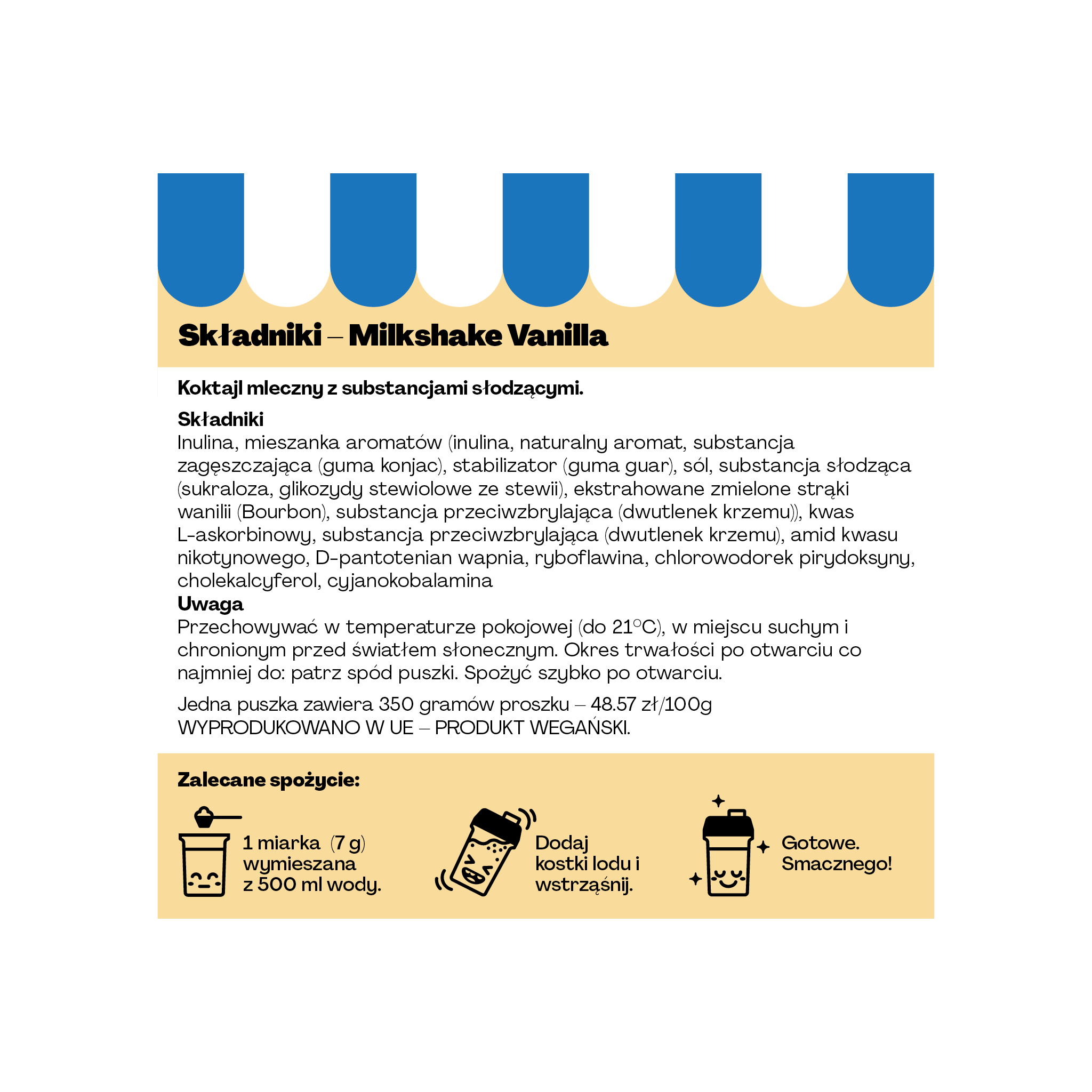 Składniki – Milkshake Vanilla

Koktajl mleczny z substancjami słodzącymi.

Składniki
Inulina, mieszanka aromatów (inulina, naturalny aromat, substancja zagęszczająca (guma konjac), stabilizator (guma guar), sól, substancja słodząca (sukraloza, glikozydy stewiolowe ze stewii), ekstrahowane zmielone strąki wanilii (Bourbon), substancja przeciwzbrylająca (dwutlenek krzemu)), kwas L-askorbinowy, substancja przeciwzbrylająca (dwutlenek krzemu), amid kwasu nikotynowego, D-pantotenian wapnia, ryboflawina, chlorowodorek pirydoksyny, cholekalcyferol, cyjanokobalamina
Uwaga
Przechowywać w temperaturze pokojowej (do 21°C), w miejscu suchym i chronionym przed światłem słonecznym. Okres trwałości po otwarciu co najmniej do: patrz spód puszki. Spożyć szybko po otwarciu.

Jedna puszka zawiera 350 gramów proszku – 48.57 zł/100g
WYPRODUKOWANO W UE – PRODUKT WEGAŃSKI.

Zalecane spożycie:

1 miarka (7 g)
wymieszana
z 500 ml wody.

Dodaj
kostki lodu i
wstrząśnij.

Gotowe.
Smacznego!